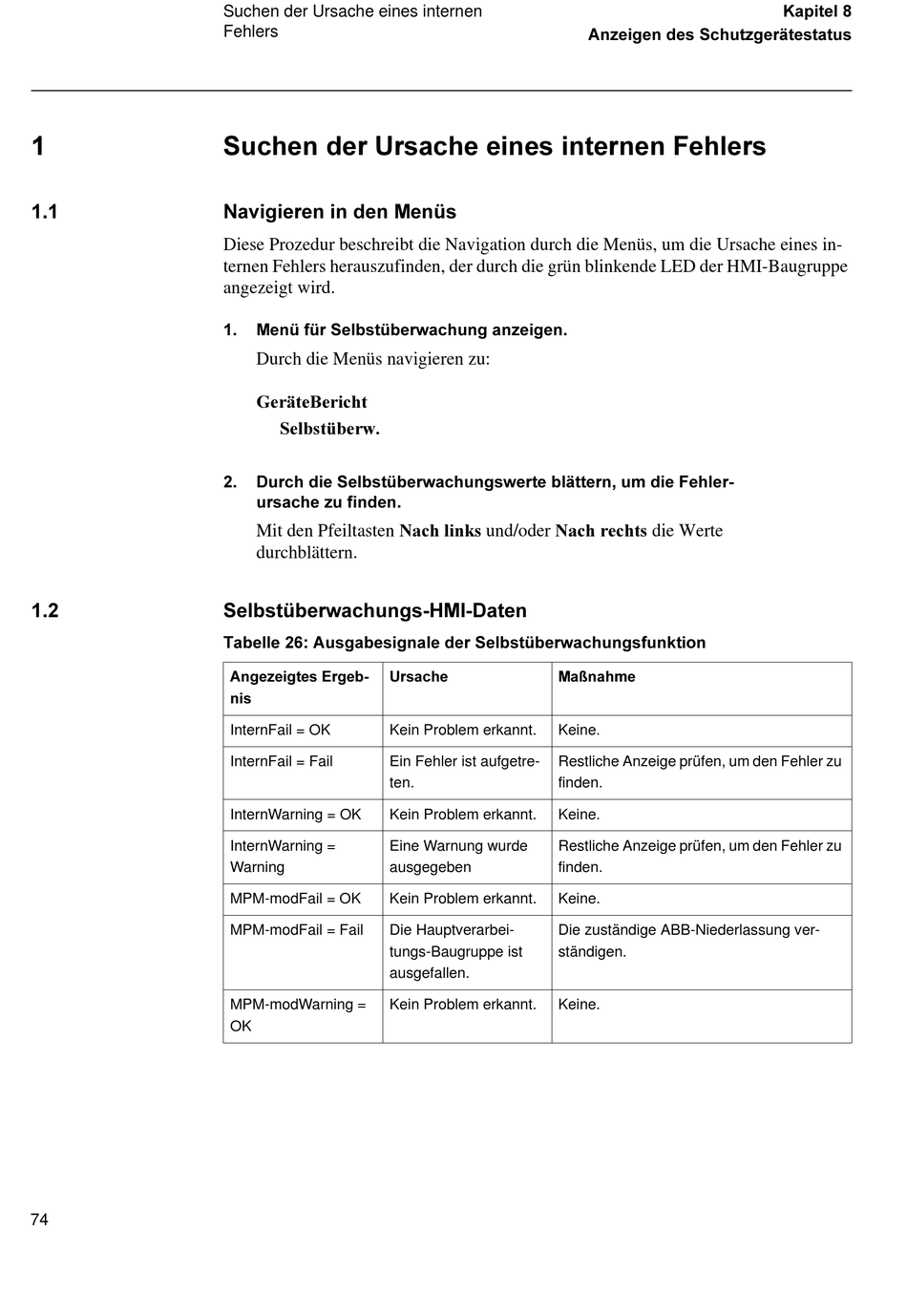 Suchen der Ursache eines internen Fehlers

Kapitel 8
Anzeigen des Schutzgerätestatus

1 Suchen der Ursache eines internen Fehlers

1.1 Navigieren in den Menüs

Diese Prozedur beschreibt die Navigation durch die Menüs, um die Ursache eines internen Fehlers herauszufinden, der durch die grün blinkende LED der HMI-Baugruppe angezeigt wird.

1. Menü für Selbstüberwachung anzeigen.

Durch die Menüs navigieren zu:

GeräteBericht
Selbstüberw.

2. Durch die Selbstüberwachungswerte blättern, um die Fehlerursache zu finden.

Mit den Pfeiltasten Nach links und/oder Nach rechts die Werte durchblättern.

1.2 Selbstüberwachungs-HMI-Daten

Tabelle 26: Ausgabesignale der Selbstüberwachungsfunktion

| Angezeigtes Ergebnis | Ursache | Maßnahme |
|---|---|---|
| InternFail = OK | Kein Problem erkannt. | Keine. |
| InternFail = Fail | Ein Fehler ist aufgetreten. | Restliche Anzeige prüfen, um den Fehler zu finden. |
| InternWarning = OK | Kein Problem erkannt. | Keine. |
| InternWarning = Warning | Eine Warnung wurde ausgegeben | Restliche Anzeige prüfen, um den Fehler zu finden. |
| MPM-modFail = OK | Kein Problem erkannt. | Keine. |
| MPM-modFail = Fail | Die Hauptverarbeitungs-Baugruppe ist ausgefallen. | Die zuständige ABB-Niederlassung verständigen. |
| MPM-modWarning = OK | Kein Problem erkannt. | Keine. |

74